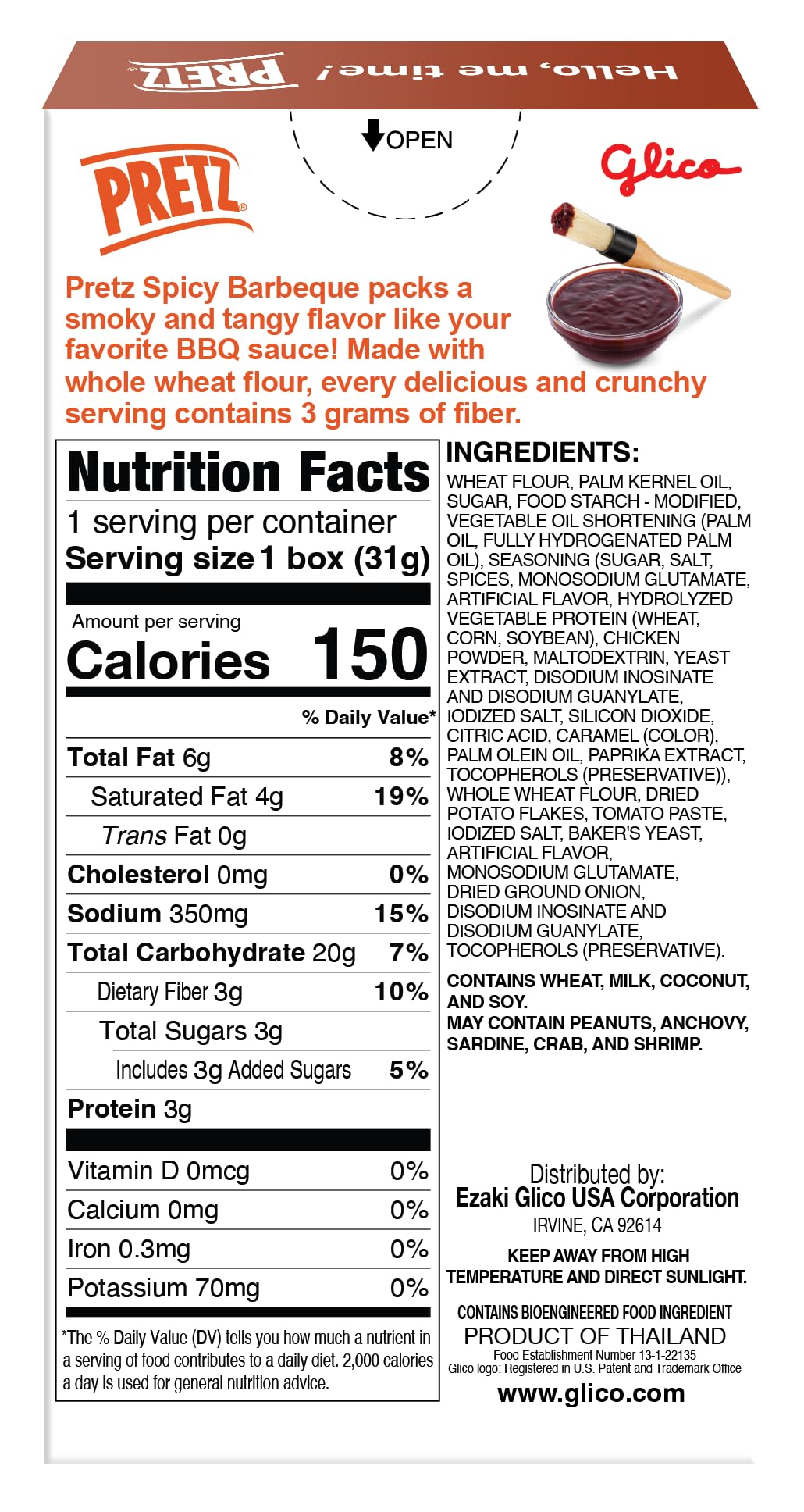 Hello, me time! PRETZ

OPEN

PRETZ®

Glico

Pretz Spicy Barbeque packs a smoky and tangy flavor like your favorite BBQ sauce! Made with whole wheat flour, every delicious and crunchy serving contains 3 grams of fiber.

Nutrition Facts

1 serving per container

Serving size 1 box (31g)

Amount per serving

Calories 150

% Daily Value*

Total Fat 6g 8%

Saturated Fat 4g 19%

Trans Fat 0g

Cholesterol 0mg 0%

Sodium 350mg 15%

Total Carbohydrate 20g 7%

Dietary Fiber 3g 10%

Total Sugars 3g

Includes 3g Added Sugars 5%

Protein 3g

Vitamin D 0mcg 0%

Calcium 0mg 0%

Iron 0.3mg 0%

Potassium 70mg 0%

*The % Daily Value (DV) tells you how much a nutrient in a serving of food contributes to a daily diet. 2,000 calories a day is used for general nutrition advice.

INGREDIENTS:

WHEAT FLOUR, PALM KERNEL OIL, SUGAR, FOOD STARCH - MODIFIED, VEGETABLE OIL SHORTENING (PALM OIL, FULLY HYDROGENATED PALM OIL), SEASONING (SUGAR, SALT, SPICES, MONOSODIUM GLUTAMATE, ARTIFICIAL FLAVOR, HYDROLYZED VEGETABLE PROTEIN (WHEAT, CORN, SOYBEAN), CHICKEN POWDER, MALTODEXTRIN, YEAST EXTRACT, DISODIUM INOSINATE AND DISODIUM GUANYLATE, IODIZED SALT, SILICON DIOXIDE, CITRIC ACID, CARAMEL (COLOR), PALM OLEIN OIL, PAPRIKA EXTRACT, TOCOPHEROLS (PRESERVATIVE)), WHOLE WHEAT FLOUR, DRIED POTATO FLAKES, TOMATO PASTE, IODIZED SALT, BAKER'S YEAST, ARTIFICIAL FLAVOR, MONOSODIUM GLUTAMATE, DRIED GROUND ONION, DISODIUM INOSINATE AND DISODIUM GUANYLATE, TOCOPHEROLS (PRESERVATIVE).

CONTAINS WHEAT, MILK, COCONUT, AND SOY.
MAY CONTAIN PEANUTS, ANCHOVY, SARDINE, CRAB, AND SHRIMP.

Distributed by:
Ezaki Glico USA Corporation
IRVINE, CA 92614

KEEP AWAY FROM HIGH TEMPERATURE AND DIRECT SUNLIGHT.

CONTAINS BIOENGINEERED FOOD INGREDIENT
PRODUCT OF THAILAND
Food Establishment Number 13-1-22135
Glico logo: Registered in U.S. Patent and Trademark Office
www.glico.com